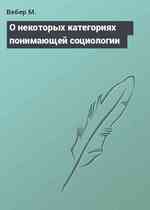 Вебер М.

О некоторых категориях понимающей социологии